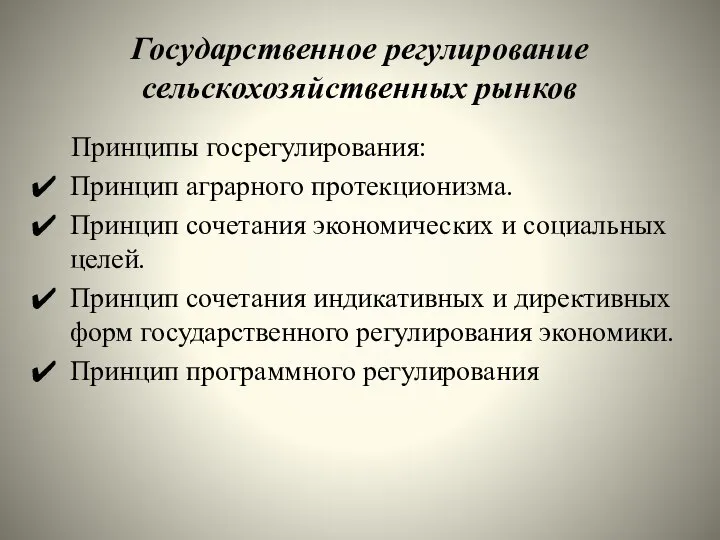 Государственное регулирование сельскохозяйственных рынков

Принципы госрегулирования:

✔ Принцип аграрного протекционизма.

✔ Принцип сочетания экономических и социальных целей.

✔ Принцип сочетания индикативных и директивных форм государственного регулирования экономики.

✔ Принцип программного регулирования